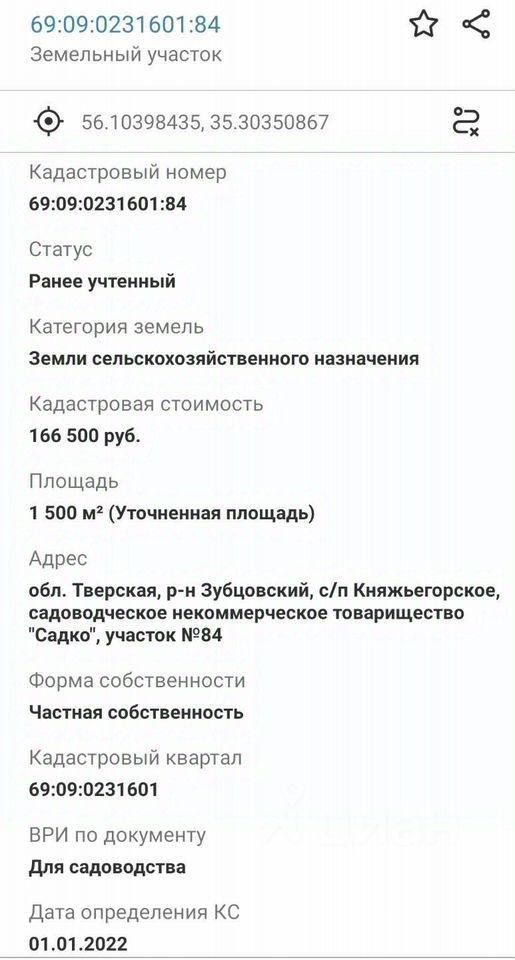 69:09:0231601:84
Земельный участок

56.10398435, 35.30350867

Кадастровый номер
69:09:0231601:84

Статус
Ранее учтенный

Категория земель
Земли сельскохозяйственного назначения

Кадастровая стоимость
166 500 руб.

Площадь
1 500 м² (Уточненная площадь)

Адрес
обл. Тверская, р-н Зубцовский, с/п Княжьегорское, садоводческое некоммерческое товарищество "Садко", участок №84

Форма собственности
Частная собственность

Кадастровый квартал
69:09:0231601

ВРИ по документу
Для садоводства

Дата определения КС
01.01.2022